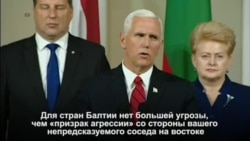 Для стран Балтии нет большей угрозы, чем «призрак агрессии» со стороны вашего непредсказуемого соседа на востоке